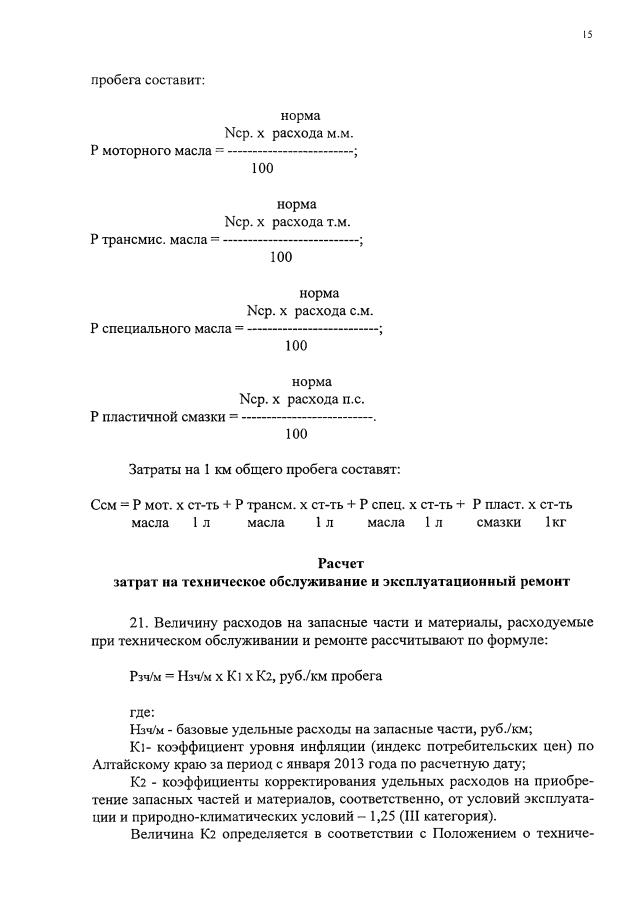 15

пробега составит:

норма
Nср. х расхода м.м.
Р моторного масла = ------------------------;
100

норма
Nср. х расхода т.м.
Р трансмис. масла = --------------------------;
100

норма
Nср. х расхода с.м.
Р специального масла = -------------------------;
100

норма
Nср. х расхода п.с.
Р пластичной смазки = -------------------------.
100

Затраты на 1 км общего пробега составят:

Ссм = Р мот. х ст-ть + Р трансм. х ст-ть + Р спец. х ст-ть + Р пласт. х ст-ть
масла 1 л масла 1 л масла 1 л смазки 1кг

Расчет
затрат на техническое обслуживание и эксплуатационный ремонт

21. Величину расходов на запасные части и материалы, расходуемые при техническом обслуживании и ремонте рассчитывают по формуле:

Рзч/м = Нзч/м х К1 х К2, руб./км пробега

где:
Нзч/м - базовые удельные расходы на запасные части, руб./км;
К1- коэффициент уровня инфляции (индекс потребительских цен) по Алтайскому краю за период с января 2013 года по расчетную дату;
К2 - коэффициенты корректирования удельных расходов на приобретение запасных частей и материалов, соответственно, от условий эксплуатации и природно-климатических условий – 1,25 (III категория).
Величина К2 определяется в соответствии с Положением о техниче-